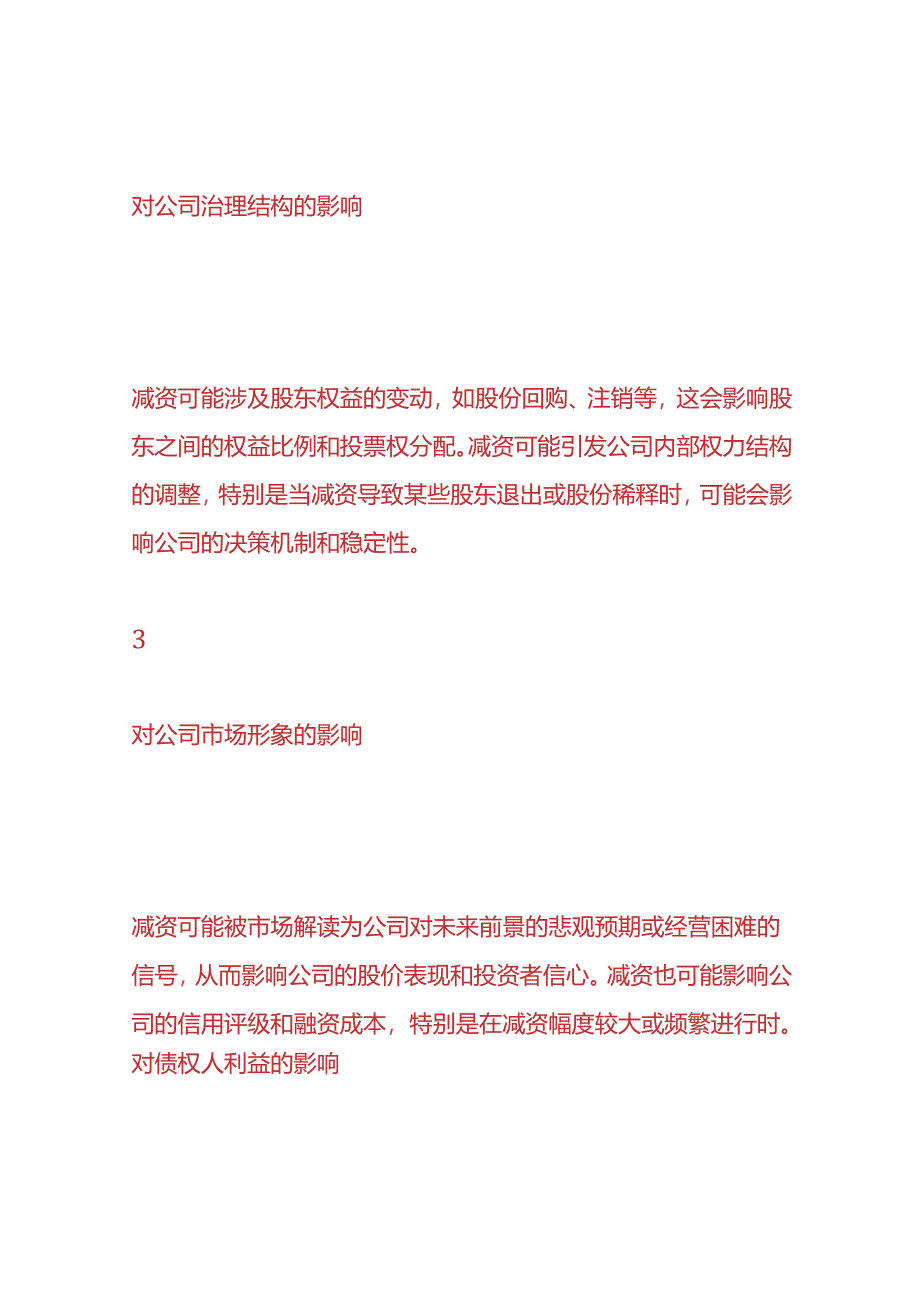 对公司治理结构的影响

减资可能涉及股东权益的变动，如股份回购、注销等，这会影响股东之间的权益比例和投票权分配。减资可能引发公司内部权力结构的调整，特别是当减资导致某些股东退出或股份稀释时，可能会影响公司的决策机制和稳定性。

3

对公司市场形象的影响

减资可能被市场解读为公司对未来前景的悲观预期或经营困难的信号，从而影响公司的股价表现和投资者信心。减资也可能影响公司的信用评级和融资成本，特别是在减资幅度较大或频繁进行时。
对债权人利益的影响